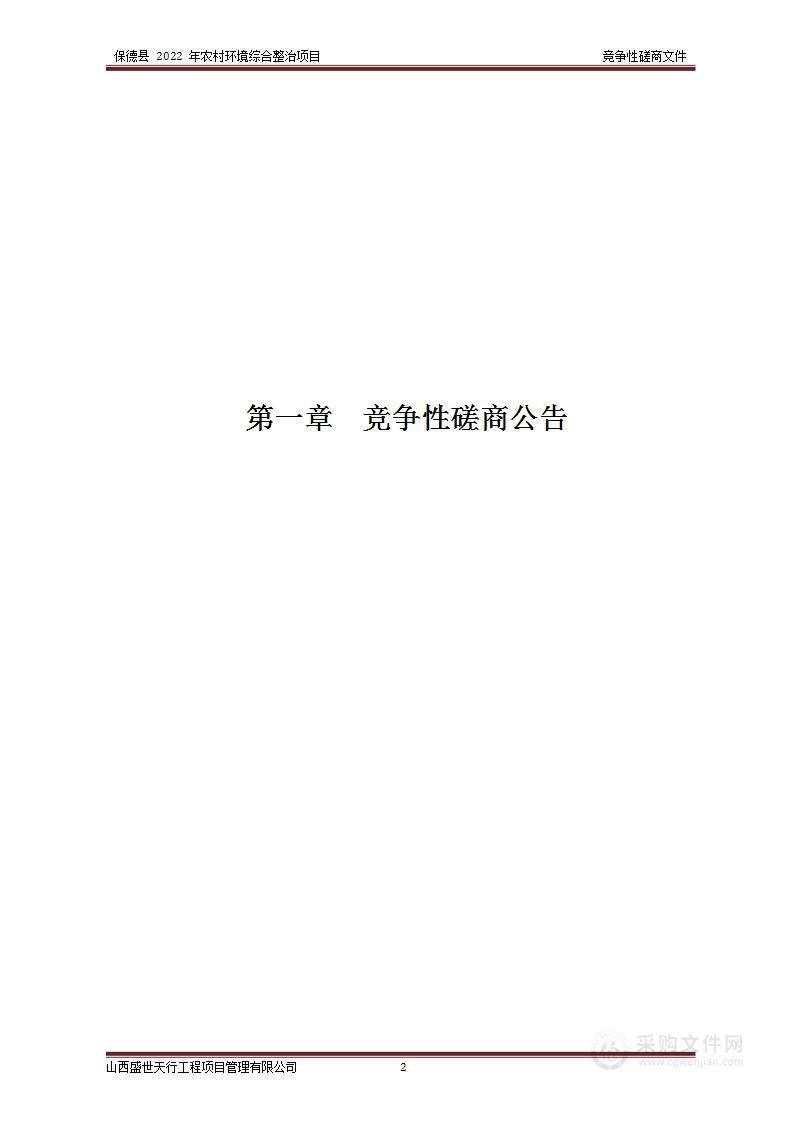 保德县 2022 年农村环境综合整治项目

竞争性磋商文件

第一章 竞争性磋商公告

山西盛世天行工程项目管理有限公司

2

采购文件网
www.cgwenjian.com